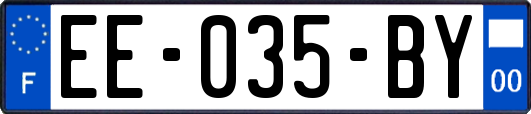 F
EE-035-BY
00